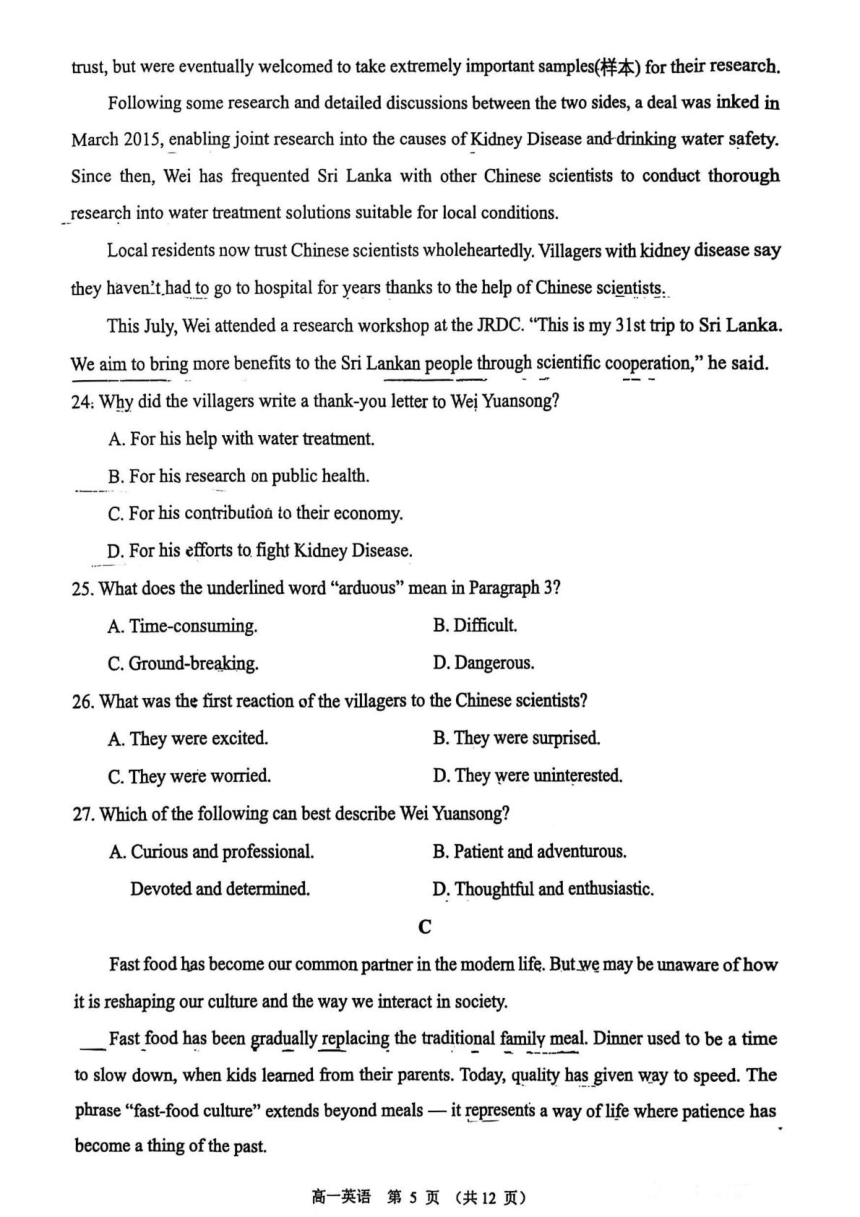 trust, but were eventually welcomed to take extremely important samples(样本) for their research.

Following some research and detailed discussions between the two sides, a deal was inked in March 2015, enabling joint research into the causes of Kidney Disease and drinking water safety. Since then, Wei has frequented Sri Lanka with other Chinese scientists to conduct thorough research into water treatment solutions suitable for local conditions.

Local residents now trust Chinese scientists wholeheartedly. Villagers with kidney disease say they haven't had to go to hospital for years thanks to the help of Chinese scientists.

This July, Wei attended a research workshop at the JRDC. "This is my 31st trip to Sri Lanka. We aim to bring more benefits to the Sri Lankan people through scientific cooperation," he said.

24. Why did the villagers write a thank-you letter to Wei Yuansong?

A. For his help with water treatment.

B. For his research on public health.

C. For his contribution to their economy.

D. For his efforts to fight Kidney Disease.

25. What does the underlined word "arduous" mean in Paragraph 3?

A. Time-consuming.

B. Difficult.

C. Ground-breaking.

D. Dangerous.

26. What was the first reaction of the villagers to the Chinese scientists?

A. They were excited.

B. They were surprised.

C. They were worried.

D. They were uninterested.

27. Which of the following can best describe Wei Yuansong?

A. Curious and professional.

B. Patient and adventurous.

Devoted and determined.

D. Thoughtful and enthusiastic.

C

Fast food has become our common partner in the modern life. But we may be unaware of how it is reshaping our culture and the way we interact in society.

Fast food has been gradually replacing the traditional family meal. Dinner used to be a time to slow down, when kids learned from their parents. Today, quality has given way to speed. The phrase "fast-food culture" extends beyond meals — it represents a way of life where patience has become a thing of the past.

高一英语 第 5 页 (共 12 页)